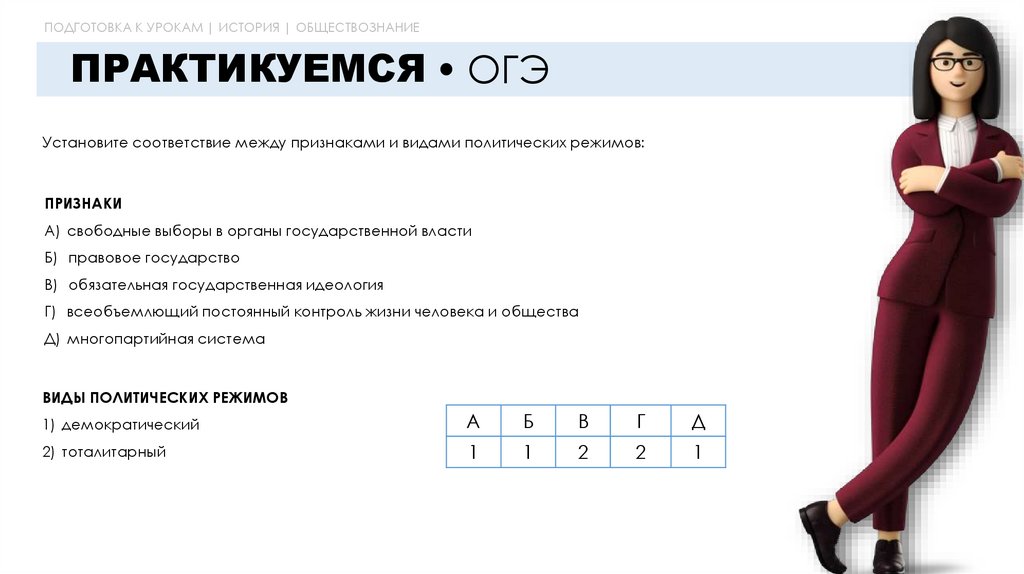 ПОДГОТОВКА К УРОКАМ | ИСТОРИЯ | ОБЩЕСТВОЗНАНИЕ

ПРАКТИКУЕМСЯ • ОГЭ

Установите соответствие между признаками и видами политических режимов:

ПРИЗНАКИ

А) свободные выборы в органы государственной власти

Б) правовое государство

В) обязательная государственная идеология

Г) всеобъемлющий постоянный контроль жизни человека и общества

Д) многопартийная система

ВИДЫ ПОЛИТИЧЕСКИХ РЕЖИМОВ

1) демократический

2) тоталитарный

| А | Б | В | Г | Д |
|---|---|---|---|---|
| 1 | 1 | 2 | 2 | 1 |